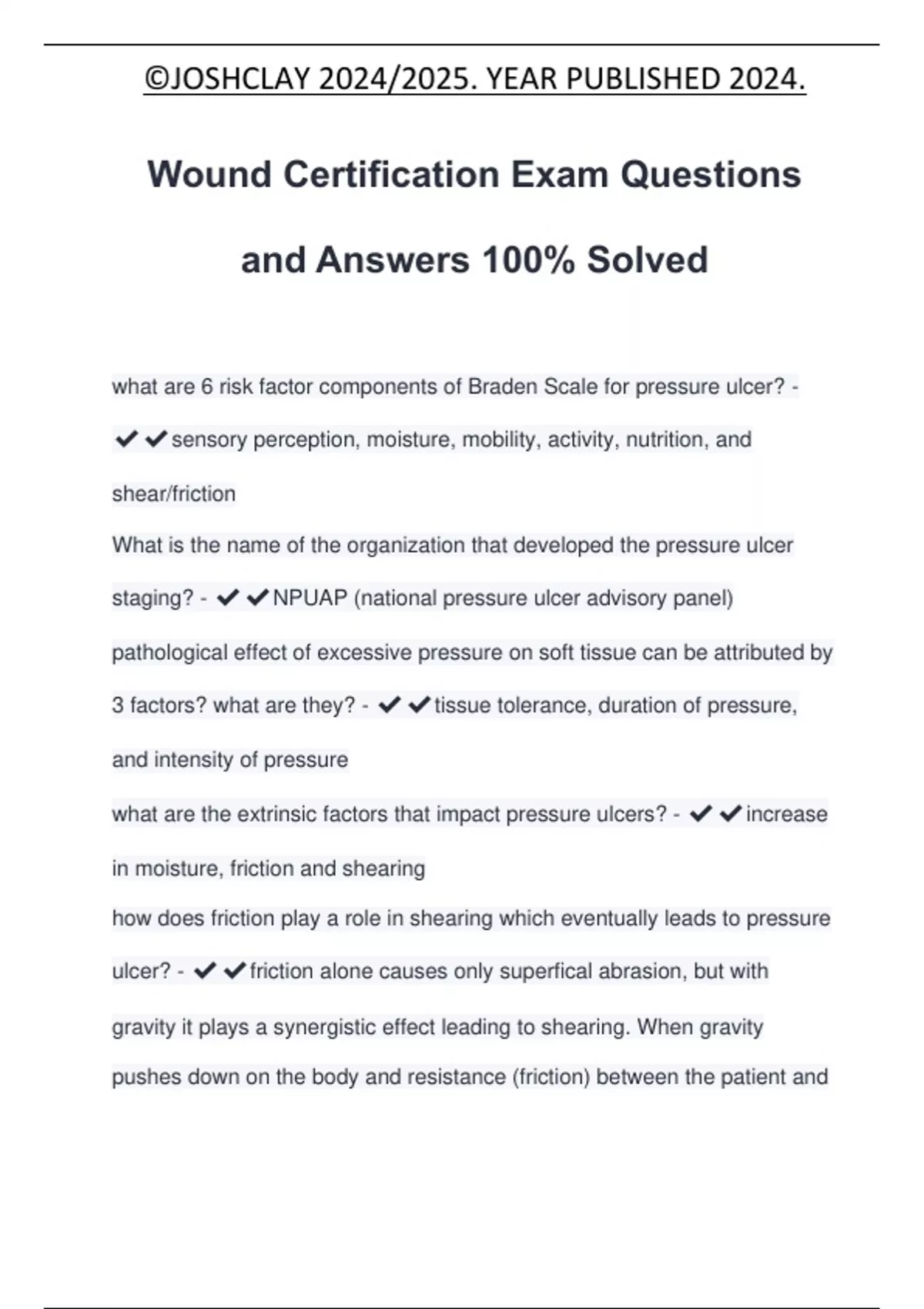 ©JOSHCLAY 2024/2025. YEAR PUBLISHED 2024.

Wound Certification Exam Questions and Answers 100% Solved

what are 6 risk factor components of Braden Scale for pressure ulcer? - ✔✔sensory perception, moisture, mobility, activity, nutrition, and shear/friction

What is the name of the organization that developed the pressure ulcer staging? - ✔✔NPUAP (national pressure ulcer advisory panel)

pathological effect of excessive pressure on soft tissue can be attributed by 3 factors? what are they? - ✔✔tissue tolerance, duration of pressure, and intensity of pressure

what are the extrinsic factors that impact pressure ulcers? - ✔✔increase in moisture, friction and shearing

how does friction play a role in shearing which eventually leads to pressure ulcer? - ✔✔friction alone causes only superfical abrasion, but with gravity it plays a synergistic effect leading to shearing. When gravity pushes down on the body and resistance (friction) between the patient and